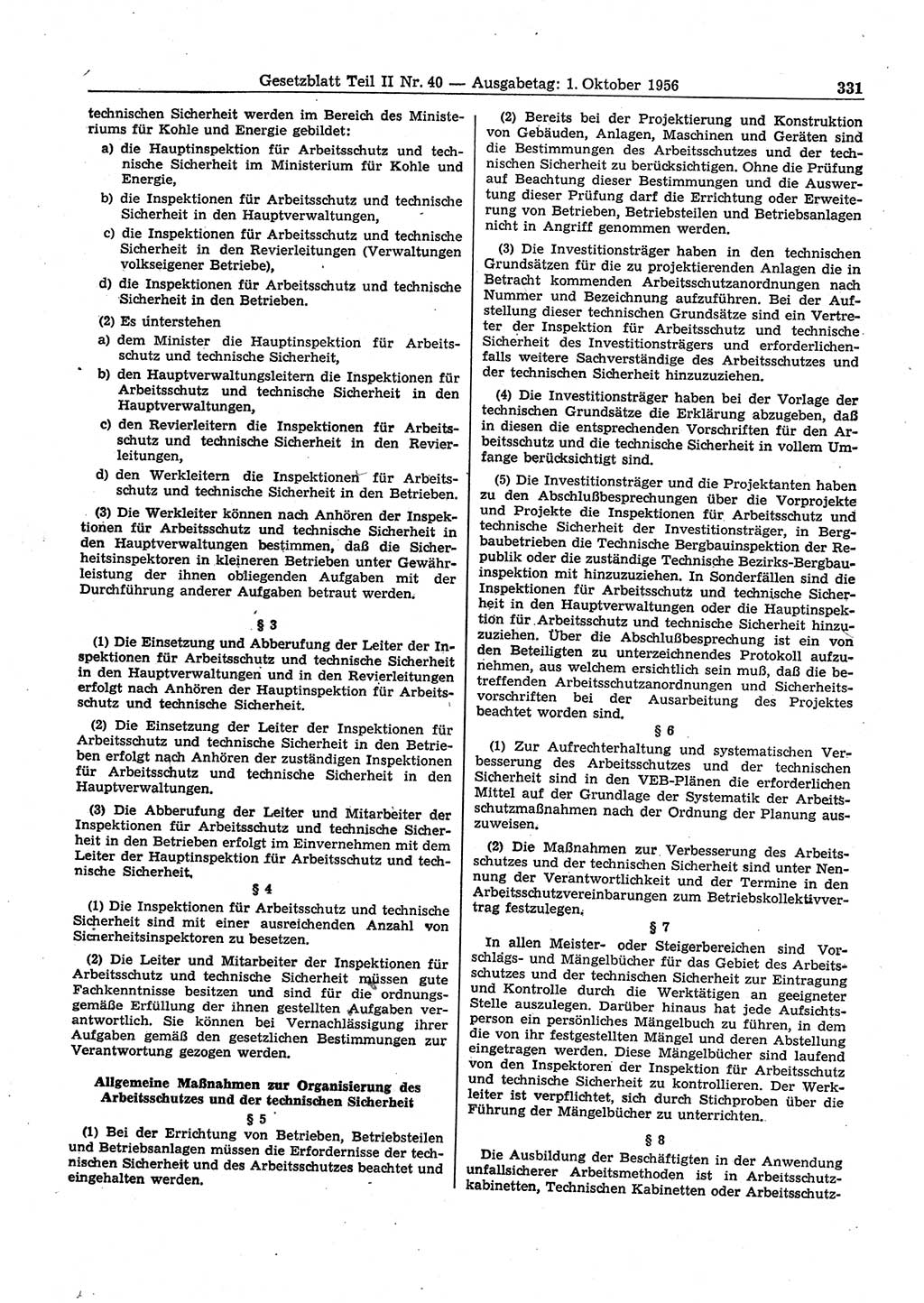 Gesetzblatt Teil II Nr. 40 — Ausgabetag: 1. Oktober 1956 331

technischen Sicherheit werden im Bereich des Ministeriums für Kohle und Energie gebildet:

a) die Hauptinspektion für Arbeitsschutz und technische Sicherheit im Ministerium für Kohle und Energie,

b) die Inspektionen für Arbeitsschutz und technische Sicherheit in den Hauptverwaltungen,

c) die Inspektionen für Arbeitsschutz und technische Sicherheit in den Revierleitungen (Verwaltungen volkseigener Betriebe),

d) die Inspektionen für Arbeitsschutz und technische Sicherheit in den Betrieben.

(2) Es unterstehen

a) dem Minister die Hauptinspektion für Arbeitsschutz und technische Sicherheit,

b) den Hauptverwaltungsleitern die Inspektionen für Arbeitsschutz und technische Sicherheit in den Hauptverwaltungen,

c) den Revierleitern die Inspektionen für Arbeitsschutz und technische Sicherheit in den Revierleitungen,

d) den Werkleitern die Inspektionen für Arbeitsschutz und technische Sicherheit in den Betrieben.

(3) Die Werkleiter können nach Anhören der Inspektionen für Arbeitsschutz und technische Sicherheit in den Hauptverwaltungen bestimmen, daß die Sicherheitsinspektoren in kleineren Betrieben unter Gewährleistung der ihnen obliegenden Aufgaben mit der Durchführung anderer Aufgaben betraut werden.

§ 3

(1) Die Einsetzung und Abberufung der Leiter der Inspektionen für Arbeitsschutz und technische Sicherheit in den Hauptverwaltungen und in den Revierleitungen erfolgt nach Anhören der Hauptinspektion für Arbeitsschutz und technische Sicherheit.

(2) Die Einsetzung der Leiter der Inspektionen für Arbeitsschutz und technische Sicherheit in den Betrieben erfolgt nach Anhören der zuständigen Inspektionen für Arbeitsschutz und technische Sicherheit in den Hauptverwaltungen.

(3) Die Abberufung der Leiter und Mitarbeiter der Inspektionen für Arbeitsschutz und technische Sicherheit in den Betrieben erfolgt im Einvernehmen mit dem Leiter der Hauptinspektion für Arbeitsschutz und technische Sicherheit.

§ 4

(1) Die Inspektionen für Arbeitsschutz und technische Sicherheit sind mit einer ausreichenden Anzahl von Sicherheitsinspektoren zu besetzen.

(2) Die Leiter und Mitarbeiter der Inspektionen für Arbeitsschutz und technische Sicherheit müssen gute Fachkenntnisse besitzen und sind für die ordnungsgemäße Erfüllung der ihnen gestellten Aufgaben verantwortlich. Sie können bei Vernachlässigung ihrer Aufgaben gemäß den gesetzlichen Bestimmungen zur Verantwortung gezogen werden.

Allgemeine Maßnahmen zur Organisierung des Arbeitsschutzes und der technischen Sicherheit

§ 5

(1) Bei der Errichtung von Betrieben, Betriebsteilen und Betriebsanlagen müssen die Erfordernisse der technischen Sicherheit und des Arbeitsschutzes beachtet und eingehalten werden.

(2) Bereits bei der Projektierung und Konstruktion von Gebäuden, Anlagen, Maschinen und Geräten sind die Bestimmungen des Arbeitsschutzes und der technischen Sicherheit zu berücksichtigen. Ohne die Prüfung auf Beachtung dieser Bestimmungen und die Auswertung dieser Prüfung darf die Errichtung oder Erweiterung von Betrieben, Betriebsteilen und Betriebsanlagen nicht in Angriff genommen werden.

(3) Die Investitionsträger haben in den technischen Grundsätzen für die zu projektierenden Anlagen die in Betracht kommenden Arbeitsschutzanordnungen nach Nummer und Bezeichnung aufzuführen. Bei der Aufstellung dieser technischen Grundsätze sind ein Vertreter der Inspektion für Arbeitsschutz und technische Sicherheit des Investitionsträgers und erforderlichenfalls weitere Sachverständige des Arbeitsschutzes und der technischen Sicherheit hinzuzuziehen.

(4) Die Investitionsträger haben bei der Vorlage der technischen Grundsätze die Erklärung abzugeben, daß in diesen die entsprechenden Vorschriften für den Arbeitsschutz und die technische Sicherheit in vollem Umfange berücksichtigt sind.

(5) Die Investitionsträger und die Projektanten haben zu den Abschlußbesprechungen über die Vorprojekte und Projekte die Inspektionen für Arbeitsschutz und technische Sicherheit der Investitionsträger, in Bergbaubetrieben die Technische Bergbauinspektion der Republik oder die zuständige Technische Bezirks-Bergbauinspektion mit hinzuzuziehen. In Sonderfällen sind die Inspektionen für Arbeitsschutz und technische Sicherheit in den Hauptverwaltungen oder die Hauptinspektion für Arbeitsschutz und technische Sicherheit hinzuzuziehen. Über die Abschlußbesprechung ist ein von den Beteiligten zu unterzeichnendes Protokoll aufzunehmen, aus welchem ersichtlich sein muß, daß die betreffenden Arbeitsschutzanordnungen und Sicherheitsvorschriften bei der Ausarbeitung des Projektes beachtet worden sind.

§ 6

(1) Zur Aufrechterhaltung und systematischen Verbesserung des Arbeitsschutzes und der technischen Sicherheit sind in den VEB-Plänen die erforderlichen Mittel auf der Grundlage der Systematik der Arbeitsschutzmaßnahmen nach der Ordnung der Planung auszuweisen.

(2) Die Maßnahmen zur Verbesserung des Arbeitsschutzes und der technischen Sicherheit sind unter Nennung der Verantwortlichkeit und der Termine in den Arbeitsschutzvereinbarungen zum Betriebskollektivvertrag festzulegen.

§ 7

In allen Meister- oder Steigerbereichen sind Vorschlags- und Mängelbücher für das Gebiet des Arbeitsschutzes und der technischen Sicherheit zur Eintragung und Kontrolle durch die Werktätigen an geeigneter Stelle auszulegen. Darüber hinaus hat jede Aufsichtsperson ein persönliches Mängelbuch zu führen, in dem die von ihr festgestellten Mängel und deren Abstellung eingetragen werden. Diese Mängelbücher sind laufend von den Inspektoren der Inspektion für Arbeitsschutz und technische Sicherheit zu kontrollieren. Der Werkleiter ist verpflichtet, sich durch Stichproben über die Führung der Mängelbücher zu unterrichten.

§ 8

Die Ausbildung der Beschäftigten in der Anwendung unfallsicherer Arbeitsmethoden ist in Arbeitsschutzkabinetten, Technischen Kabinetten oder Arbeitsschutz-